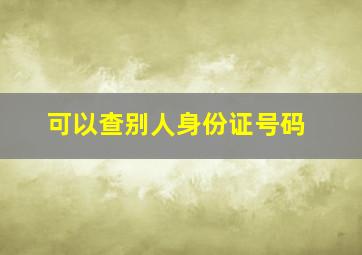 可以查别人身份证号码